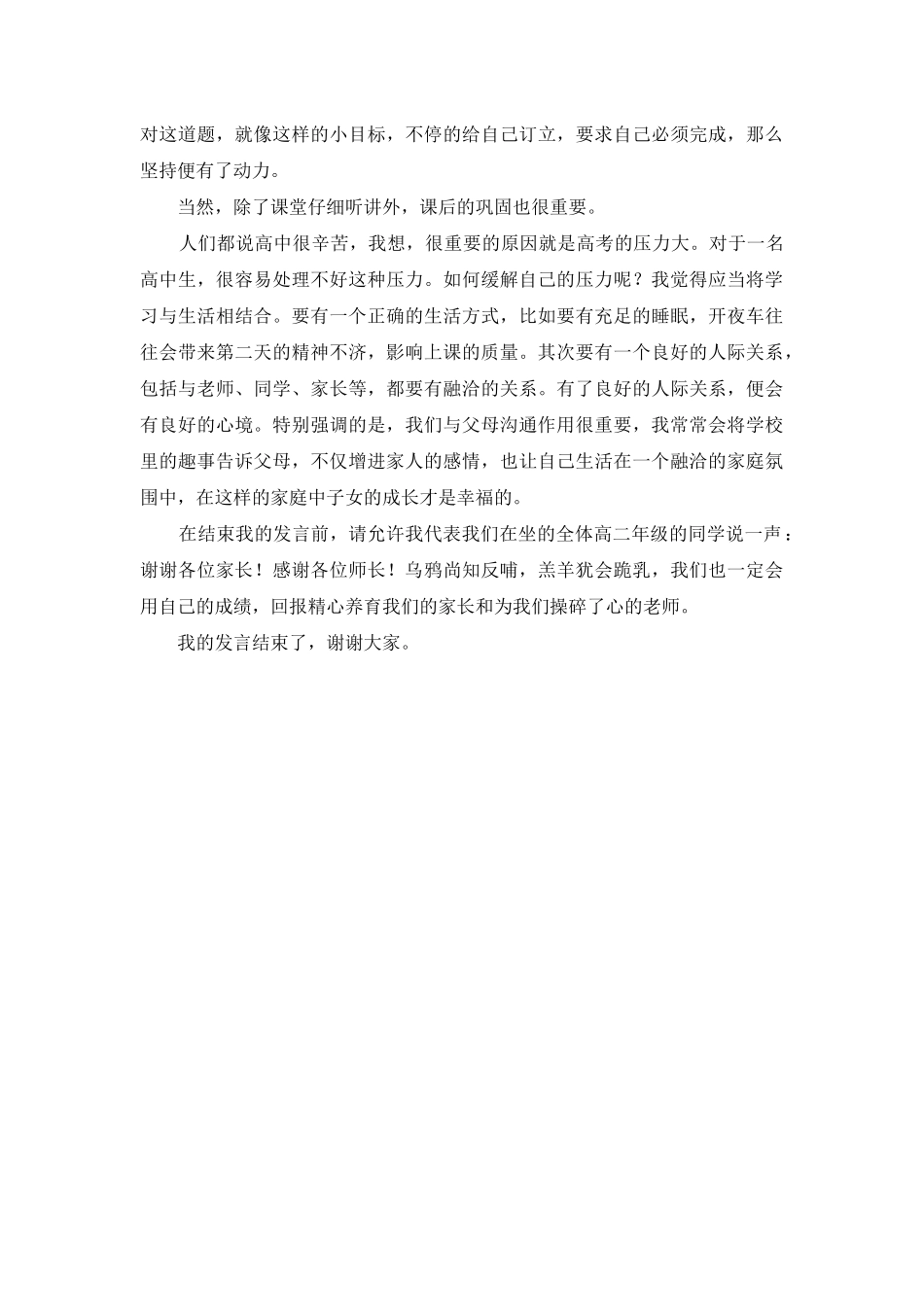 对这道题，就像这样的小目标，不停的给自己订立，要求自己必须完成，那么坚持便有了动力。

当然，除了课堂仔细听讲外，课后的巩固也很重要。

人们都说高中很辛苦，我想，很重要的原因就是高考的压力大。对于一名高中生，很容易处理不好这种压力。如何缓解自己的压力呢？我觉得应当将学习与生活相结合。要有一个正确的生活方式，比如要有充足的睡眠，开夜车往往会带来第二天的精神不济，影响上课的质量。其次要有一个良好的人际关系，包括与老师、同学、家长等，都要有融洽的关系。有了良好的人际关系，便会有良好的心境。特别强调的是，我们与父母沟通作用很重要，我常常会将学校里的趣事告诉父母，不仅增进家人的感情，也让自己生活在一个融洽的家庭氛围中，在这样的家庭中子女的成长才是幸福的。

在结束我的发言前，请允许我代表我们在坐的全体高二年级的同学说一声：谢谢各位家长！感谢各位师长！乌鸦尚知反哺，羔羊犹会跪乳，我们也一定会用自己的成绩，回报精心养育我们的家长和为我们操碎了心的老师。

我的发言结束了，谢谢大家。